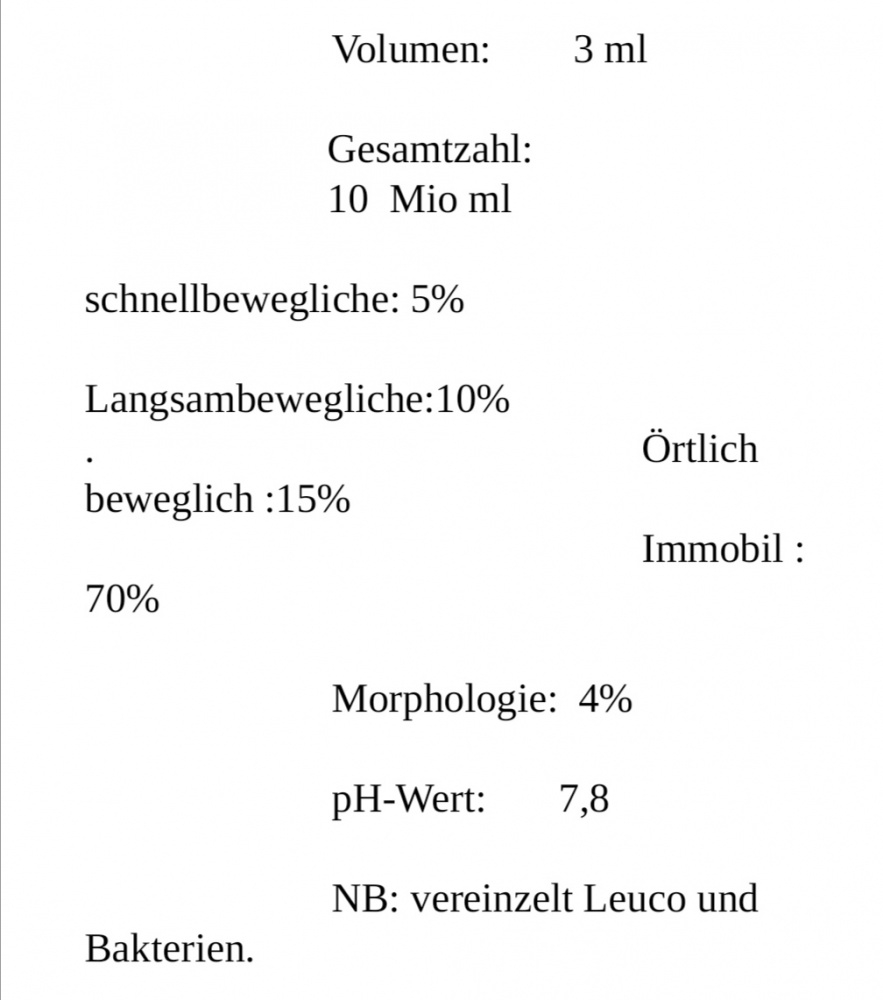 Volumen: 3 ml

Gesamtzahl:
10 Mio ml

schnellbewegliche: 5%

Langsambewegliche:10%
. Örtlich beweglich :15%
Immobil : 70%

Morphologie: 4%

pH-Wert: 7,8

NB: vereinzelt Leuco und Bakterien.